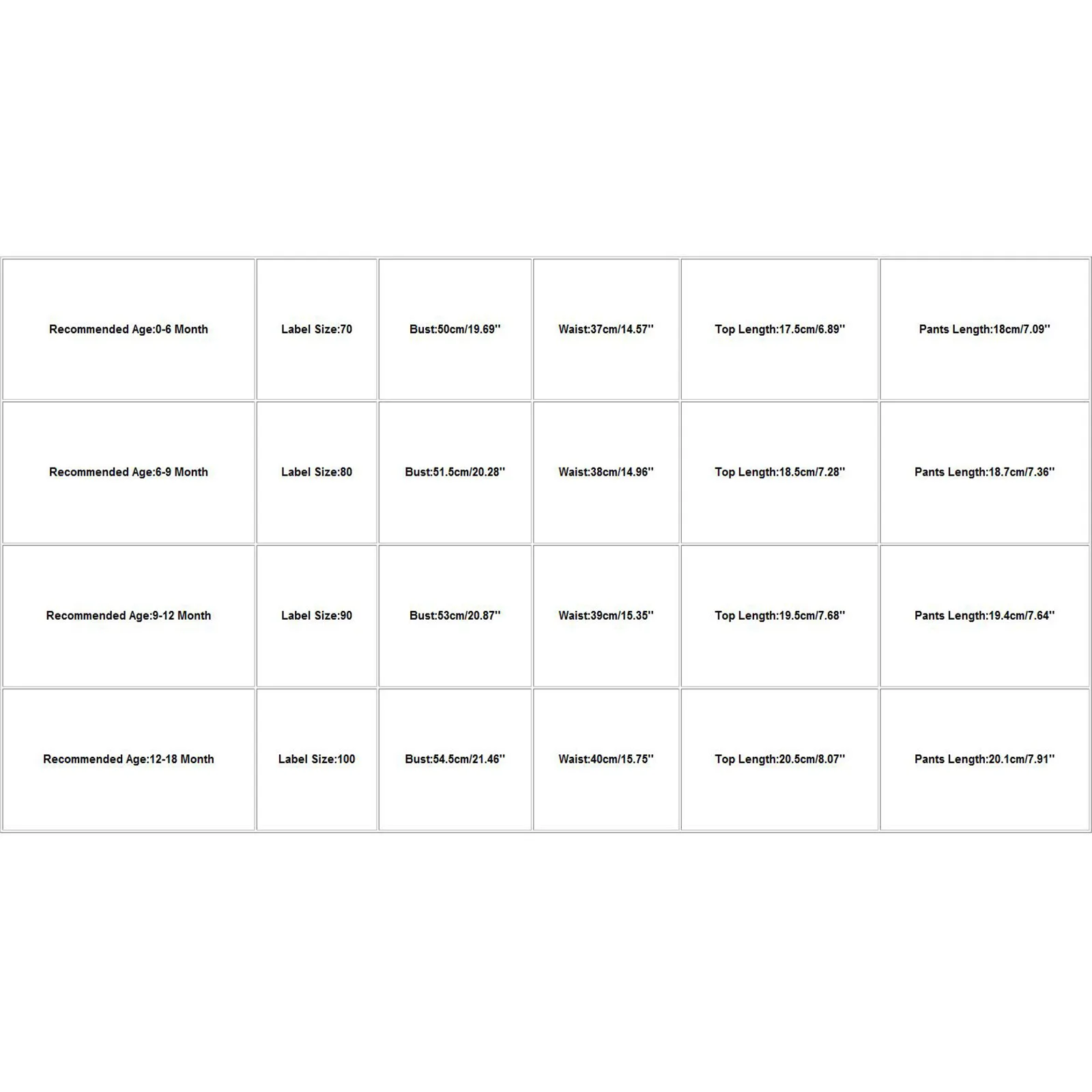 | Recommended Age:0-6 Month | Label Size:70 | Bust:50cm/19.69'' | Waist:37cm/14.57'' | Top Length:17.5cm/6.89'' | Pants Length:18cm/7.09'' |
|---|---|---|---|---|---|
| Recommended Age:6-9 Month | Label Size:80 | Bust:51.5cm/20.28'' | Waist:38cm/14.96'' | Top Length:18.5cm/7.28'' | Pants Length:18.7cm/7.36'' |
| Recommended Age:9-12 Month | Label Size:90 | Bust:53cm/20.87'' | Waist:39cm/15.35'' | Top Length:19.5cm/7.68'' | Pants Length:19.4cm/7.64'' |
| Recommended Age:12-18 Month | Label Size:100 | Bust:54.5cm/21.46'' | Waist:40cm/15.75'' | Top Length:20.5cm/8.07'' | Pants Length:20.1cm/7.91'' |